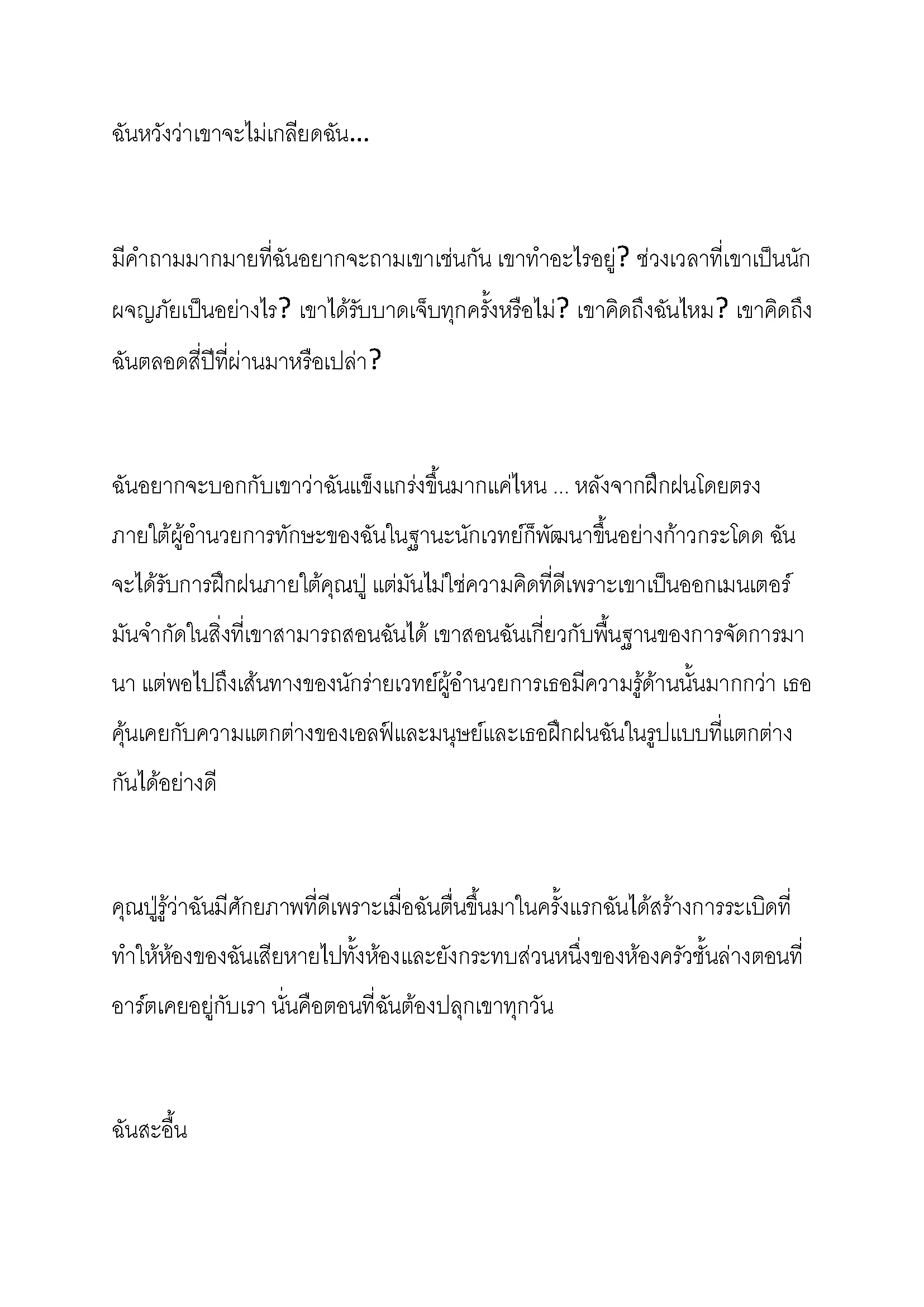 ฉันหวังว่าเขาจะไม่เกลียดฉัน...

มีคำถามมากมายที่ฉันอยากจะถามเขาเช่นกัน เขาทำอะไรอยู่? ช่วงเวลาที่เขาเป็นนักผจญภัยเป็นอย่างไร? เขาได้รับบาดเจ็บทุกครั้งหรือไม่? เขาคิดถึงฉันไหม? เขาคิดถึงฉันตลอดสี่ปีที่ผ่านมาหรือเปล่า?

ฉันอยากจะบอกกับเขาว่าฉันแข็งแกร่งขึ้นมากแค่ไหน ... หลังจากฝึกฝนโดยตรงภายใต้ผู้อำนวยการทักษะของฉันในฐานะนักเวทย์ก็พัฒนาขึ้นอย่างก้าวกระโดด ฉันจะได้รับการฝึกฝนภายใต้คุณปู่ แต่มันไม่ใช่ความคิดที่ดีเพราะเขาเป็นออกเมนเตอร์ มันจำกัดในสิ่งที่เขาสามารถสอนฉันได้ เขาสอนฉันเกี่ยวกับพื้นฐานของการจัดการมานา แต่พอไปถึงเส้นทางของนักร่ายเวทย์ผู้อำนวยการเธอมีความรู้ด้านนั้นมากกว่า เธอคุ้นเคยกับความแตกต่างของเอลฟ์และมนุษย์และเธอฝึกฝนฉันในรูปแบบที่แตกต่างกันได้อย่างดี

คุณปู่รู้ว่าฉันมีศักยภาพที่ดีเพราะเมื่อฉันตื่นขึ้นมาในครั้งแรกฉันได้สร้างการระเบิดที่ทำให้ห้องของฉันเสียหายไปทั้งห้องและยังกระทบส่วนหนึ่งของห้องครัวชั้นล่างตอนที่อาร์ตเคยอยู่กับเรา นั่นคือตอนที่ฉันต้องปลุกเขาทุกวัน

ฉันสะอื้น